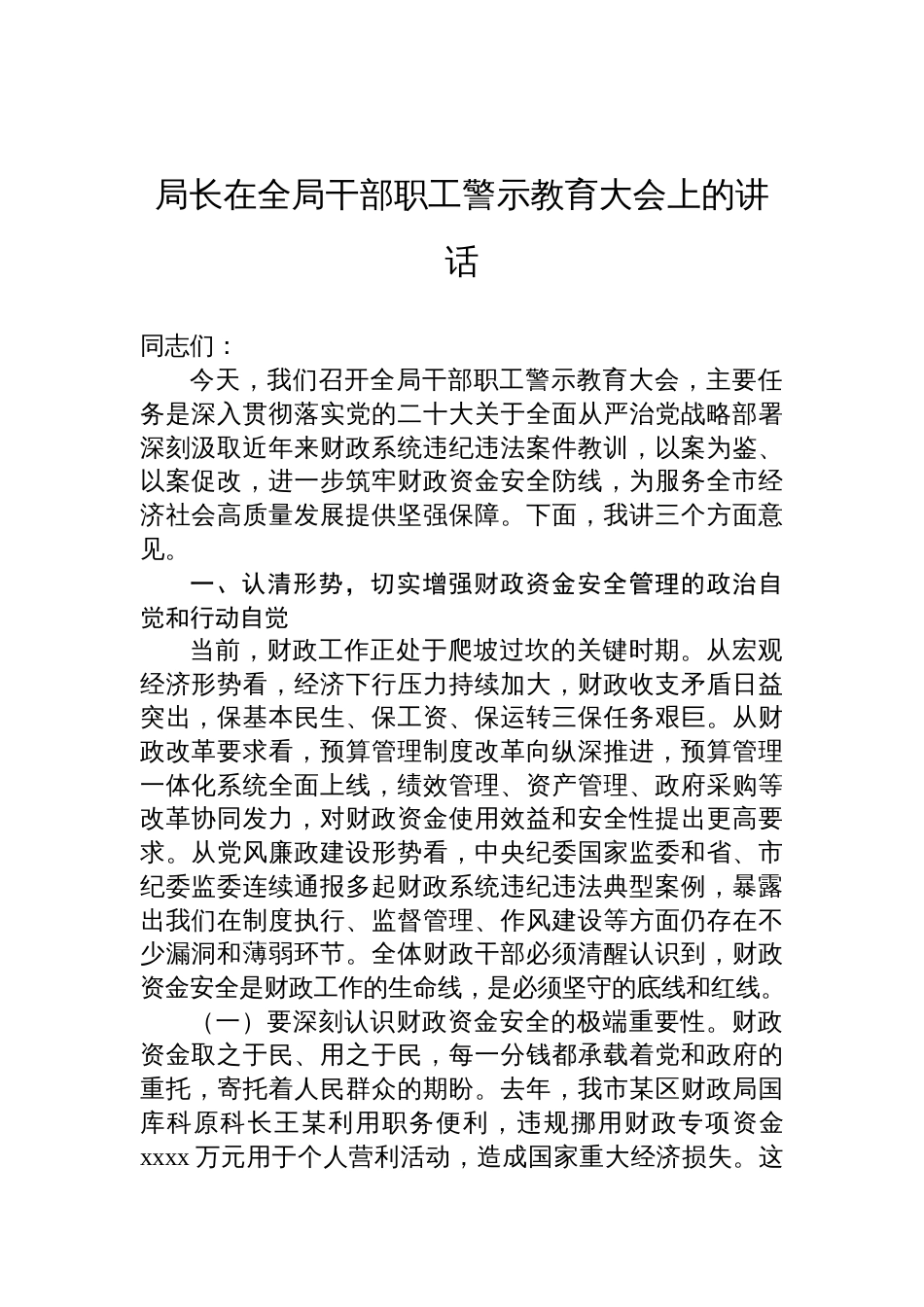 局长在全局干部职工警示教育大会上的讲话

同志们：

今天，我们召开全局干部职工警示教育大会，主要任务是深入贯彻落实党的二十大关于全面从严治党战略部署深刻汲取近年来财政系统违纪违法案件教训，以案为鉴、以案促改，进一步筑牢财政资金安全防线，为服务全市经济社会高质量发展提供坚强保障。下面，我讲三个方面意见。

一、认清形势，切实增强财政资金安全管理的政治自觉和行动自觉

当前，财政工作正处于爬坡过坎的关键时期。从宏观经济形势看，经济下行压力持续加大，财政收支矛盾日益突出，保基本民生、保工资、保运转三保任务艰巨。从财政改革要求看，预算管理制度改革向纵深推进，预算管理一体化系统全面上线，绩效管理、资产管理、政府采购等改革协同发力，对财政资金使用效益和安全性提出更高要求。从党风廉政建设形势看，中央纪委国家监委和省、市纪委监委连续通报多起财政系统违纪违法典型案例，暴露出我们在制度执行、监督管理、作风建设等方面仍存在不少漏洞和薄弱环节。全体财政干部必须清醒认识到，财政资金安全是财政工作的生命线，是必须坚守的底线和红线。

（一）要深刻认识财政资金安全的极端重要性。财政资金取之于民、用之于民，每一分钱都承载着党和政府的重托，寄托着人民群众的期盼。去年，我市某区财政局国库科原科长王某利用职务便利，违规挪用财政专项资金xxxx万元用于个人营利活动，造成国家重大经济损失。这